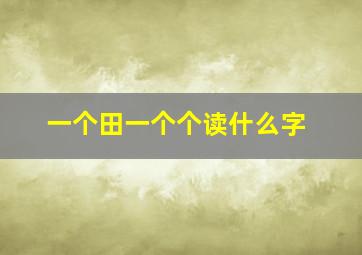 一个田一个个读什么字